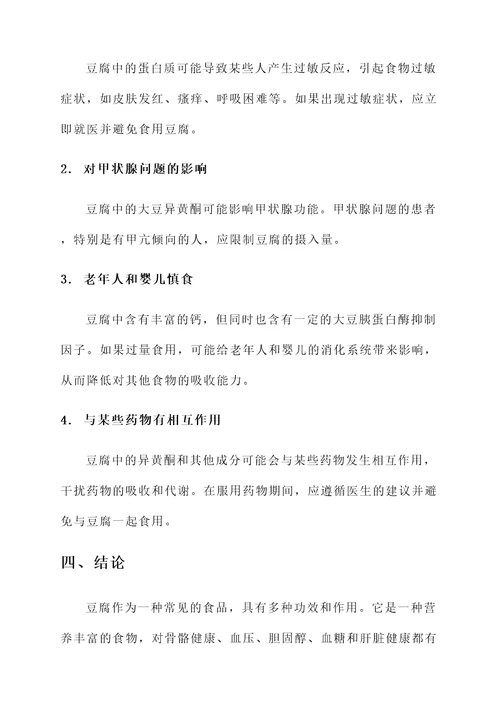 豆腐中的蛋白质可能导致某些人产生过敏反应，引起食物过敏症状，如皮肤发红、瘙痒、呼吸困难等。如果出现过敏症状，应立即就医并避免食用豆腐。

2. 对甲状腺问题的影响

豆腐中的大豆异黄酮可能影响甲状腺功能。甲状腺问题的患者，特别是有甲亢倾向的人，应限制豆腐的摄入量。

3. 老年人和婴儿慎食

豆腐中含有丰富的钙，但同时也含有一定的大豆胰蛋白酶抑制因子。如果过量食用，可能给老年人和婴儿的消化系统带来影响，从而降低对其他食物的吸收能力。

4. 与某些药物有相互作用

豆腐中的异黄酮和其他成分可能会与某些药物发生相互作用，干扰药物的吸收和代谢。在服用药物期间，应遵循医生的建议并避免与豆腐一起食用。

四、结论

豆腐作为一种常见的食品，具有多种功效和作用。它是一种营养丰富的食物，对骨骼健康、血压、胆固醇、血糖和肝脏健康都有